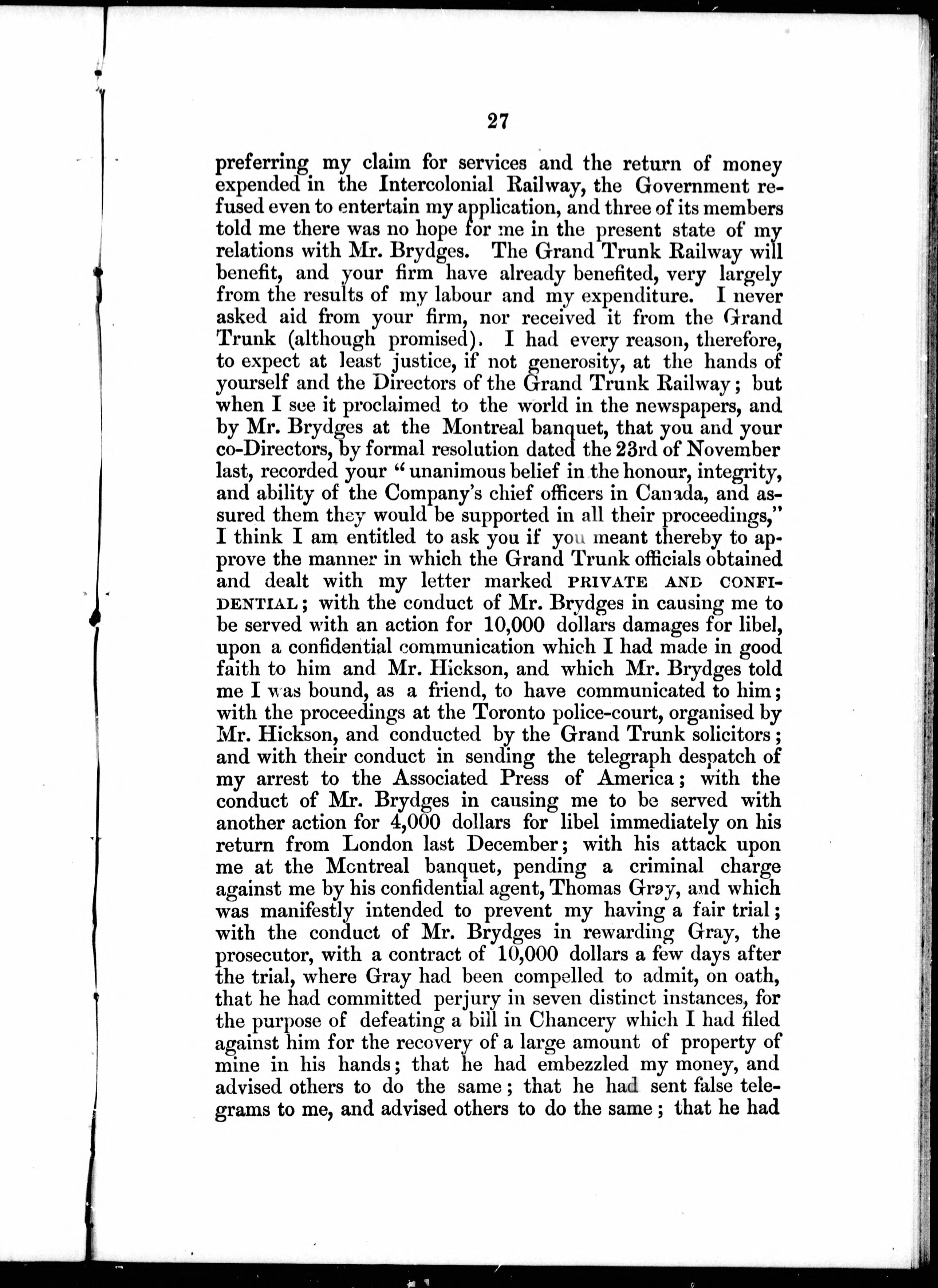 27

preferring my claim for services and the return of money expended in the Intercolonial Railway, the Government refused even to entertain my application, and three of its members told me there was no hope for me in the present state of my relations with Mr. Brydges. The Grand Trunk Railway will benefit, and your firm have already benefited, very largely from the results of my labour and my expenditure. I never asked aid from your firm, nor received it from the Grand Trunk (although promised). I had every reason, therefore, to expect at least justice, if not generosity, at the hands of yourself and the Directors of the Grand Trunk Railway; but when I see it proclaimed to the world in the newspapers, and by Mr. Brydges at the Montreal banquet, that you and your co-Directors, by formal resolution dated the 23rd of November last, recorded your "unanimous belief in the honour, integrity, and ability of the Company's chief officers in Canada, and assured them they would be supported in all their proceedings," I think I am entitled to ask you if you meant thereby to approve the manner in which the Grand Trunk officials obtained and dealt with my letter marked PRIVATE AND CONFIDENTIAL; with the conduct of Mr. Brydges in causing me to be served with an action for 10,000 dollars damages for libel, upon a confidential communication which I had made in good faith to him and Mr. Hickson, and which Mr. Brydges told me I was bound, as a friend, to have communicated to him; with the proceedings at the Toronto police-court, organised by Mr. Hickson, and conducted by the Grand Trunk solicitors; and with their conduct in sending the telegraph despatch of my arrest to the Associated Press of America; with the conduct of Mr. Brydges in causing me to be served with another action for 4,000 dollars for libel immediately on his return from London last December; with his attack upon me at the Montreal banquet, pending a criminal charge against me by his confidential agent, Thomas Gray, and which was manifestly intended to prevent my having a fair trial; with the conduct of Mr. Brydges in rewarding Gray, the prosecutor, with a contract of 10,000 dollars a few days after the trial, where Gray had been compelled to admit, on oath, that he had committed perjury in seven distinct instances, for the purpose of defeating a bill in Chancery which I had filed against him for the recovery of a large amount of property of mine in his hands; that he had embezzled my money, and advised others to do the same; that he had sent false telegrams to me, and advised others to do the same; that he had